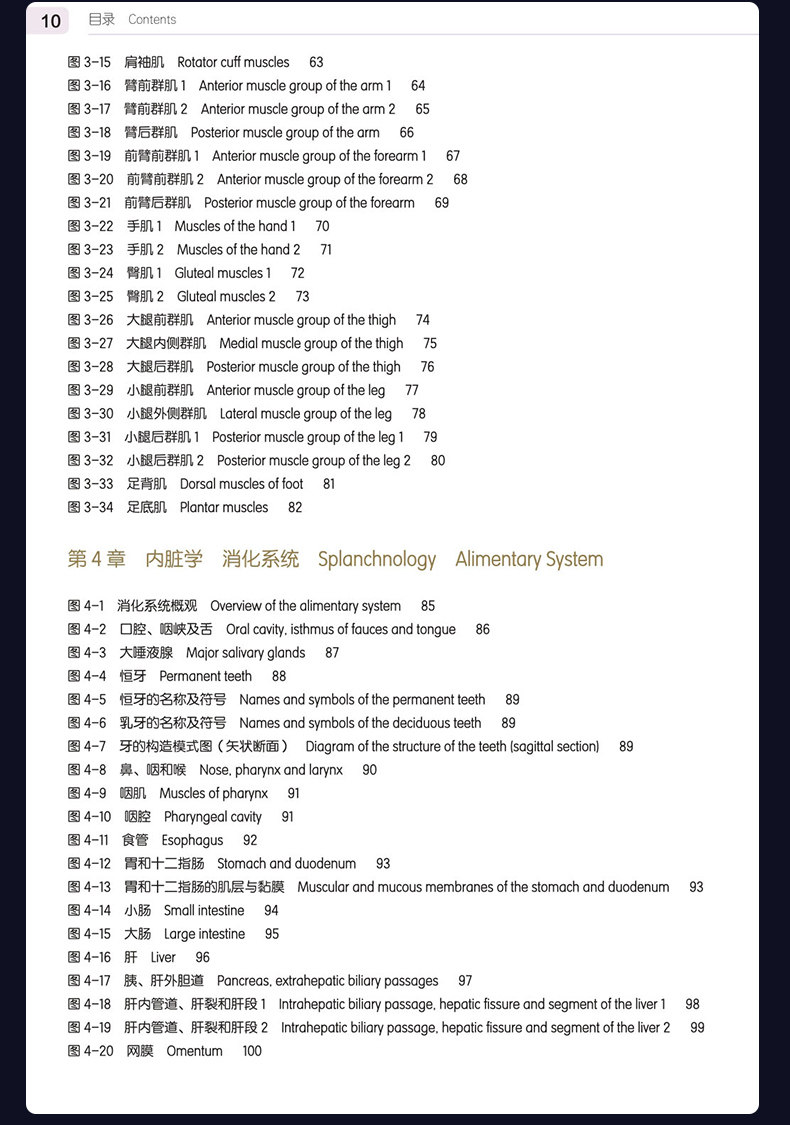 10 目录 Contents

图 3-15 肩袖肌 Rotator cuff muscles 63
图 3-16 臂前群肌 1 Anterior muscle group of the arm 1 64
图 3-17 臂前群肌 2 Anterior muscle group of the arm 2 65
图 3-18 臂后群肌 Posterior muscle group of the arm 66
图 3-19 前臂前群肌 1 Anterior muscle group of the forearm 1 67
图 3-20 前臂前群肌 2 Anterior muscle group of the forearm 2 68
图 3-21 前臂后群肌 Posterior muscle group of the forearm 69
图 3-22 手肌 1 Muscles of the hand 1 70
图 3-23 手肌 2 Muscles of the hand 2 71
图 3-24 臀肌 1 Gluteal muscles 1 72
图 3-25 臀肌 2 Gluteal muscles 2 73
图 3-26 大腿前群肌 Anterior muscle group of the thigh 74
图 3-27 大腿内侧群肌 Medial muscle group of the thigh 75
图 3-28 大腿后群肌 Posterior muscle group of the thigh 76
图 3-29 小腿前群肌 Anterior muscle group of the leg 77
图 3-30 小腿外侧群肌 Lateral muscle group of the leg 78
图 3-31 小腿后群肌 1 Posterior muscle group of the leg 1 79
图 3-32 小腿后群肌 2 Posterior muscle group of the leg 2 80
图 3-33 足背肌 Dorsal muscles of foot 81
图 3-34 足底肌 Plantar muscles 82

第 4 章 内脏学 消化系统 Splanchnology Alimentary System

图 4-1 消化系统概观 Overview of the alimentary system 85
图 4-2 口腔、咽峡及舌 Oral cavity, isthmus of fauces and tongue 86
图 4-3 大唾液腺 Major salivary glands 87
图 4-4 恒牙 Permanent teeth 88
图 4-5 恒牙的名称及符号 Names and symbols of the permanent teeth 89
图 4-6 乳牙的名称及符号 Names and symbols of the deciduous teeth 89
图 4-7 牙的构造模式图（矢状断面） Diagram of the structure of the teeth (sagittal section) 89
图 4-8 鼻、咽和喉 Nose, pharynx and larynx 90
图 4-9 咽肌 Muscles of pharynx 91
图 4-10 咽腔 Pharyngeal cavity 91
图 4-11 食管 Esophagus 92
图 4-12 胃和十二指肠 Stomach and duodenum 93
图 4-13 胃和十二指肠的肌层与黏膜 Muscular and mucous membranes of the stomach and duodenum 93
图 4-14 小肠 Small intestine 94
图 4-15 大肠 Large intestine 95
图 4-16 肝 Liver 96
图 4-17 胰、肝外胆道 Pancreas, extrahepatic biliary passages 97
图 4-18 肝内管道、肝裂和肝段 1 Intrahepatic biliary passage, hepatic fissure and segment of the liver 1 98
图 4-19 肝内管道、肝裂和肝段 2 Intrahepatic biliary passage, hepatic fissure and segment of the liver 2 99
图 4-20 网膜 Omentum 100